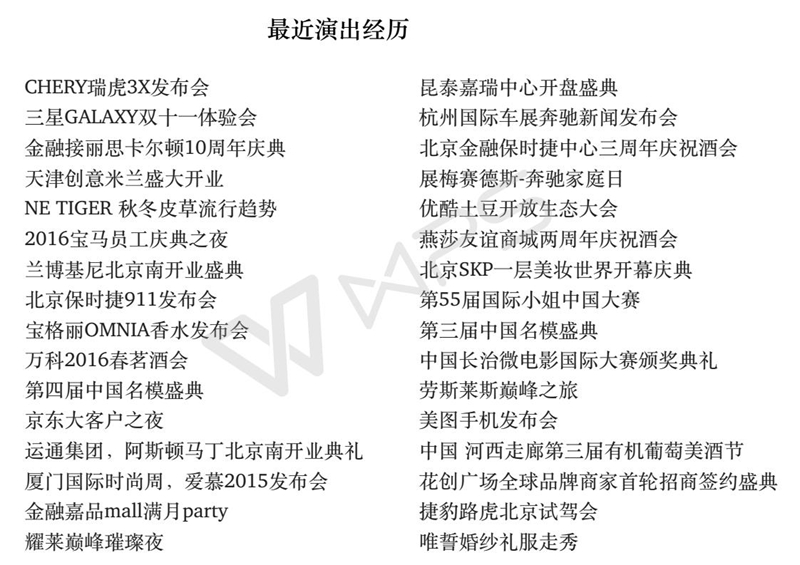 最近演出经历

CHERY瑞虎3X发布会
三星GALAXY双十一体验会
金融接丽思卡尔顿10周年庆典
天津创意米兰盛大开业
NE TIGER 秋冬皮草流行趋势
2016宝马员工庆典之夜
兰博基尼北京南开业盛典
北京保时捷911发布会
宝格丽OMNIA香水发布会
万科2016春茗酒会
第四届中国名模盛典
京东大客户之夜
运通集团，阿斯顿马丁北京南开业典礼
厦门国际时尚周，爱慕2015发布会
金融嘉品mall满月party
耀莱巅峰璀璨夜

昆泰嘉瑞中心开盘盛典
杭州国际车展奔驰新闻发布会
北京金融保时捷中心三周年庆祝酒会
展梅赛德斯-奔驰家庭日
优酷土豆开放生态大会
燕莎友谊商城两周年庆祝酒会
北京SKP一层美妆世界开幕庆典
第55届国际小姐中国大赛
第三届中国名模盛典
中国长治微电影国际大赛颁奖典礼
劳斯莱斯巅峰之旅
美图手机发布会
中国 河西走廊第三届有机葡萄美酒节
花创广场全球品牌商家首轮招商签约盛典
捷豹路虎北京试驾会
唯誓婚纱礼服走秀